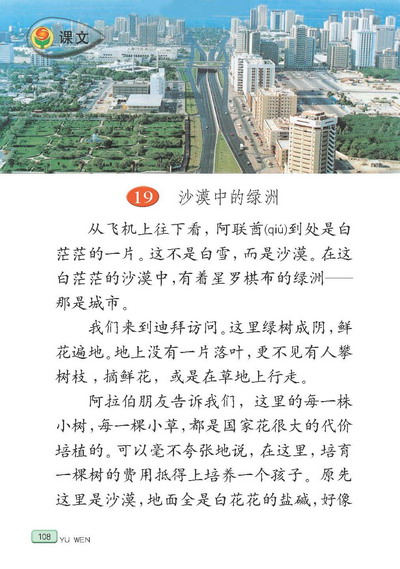 课文

19 沙漠中的绿洲

从飞机上往下看，阿联酋(qiú)到处是白茫茫的一片。这不是白雪，而是沙漠。在这白茫茫的沙漠中，有着星罗棋布的绿洲——那是城市。

我们来到迪拜访问。这里绿树成阴，鲜花遍地。地上没有一片落叶，更不见有人攀树枝，摘鲜花，或是在草地上行走。

阿拉伯朋友告诉我们，这里的每一株小树，每一棵小草，都是国家花很大的代价培植的。可以毫不夸张地说，在这里，培育一棵树的费用抵得上培养一个孩子。原先这里是沙漠，地面全是白花花的盐碱，好像

108 YU WEN